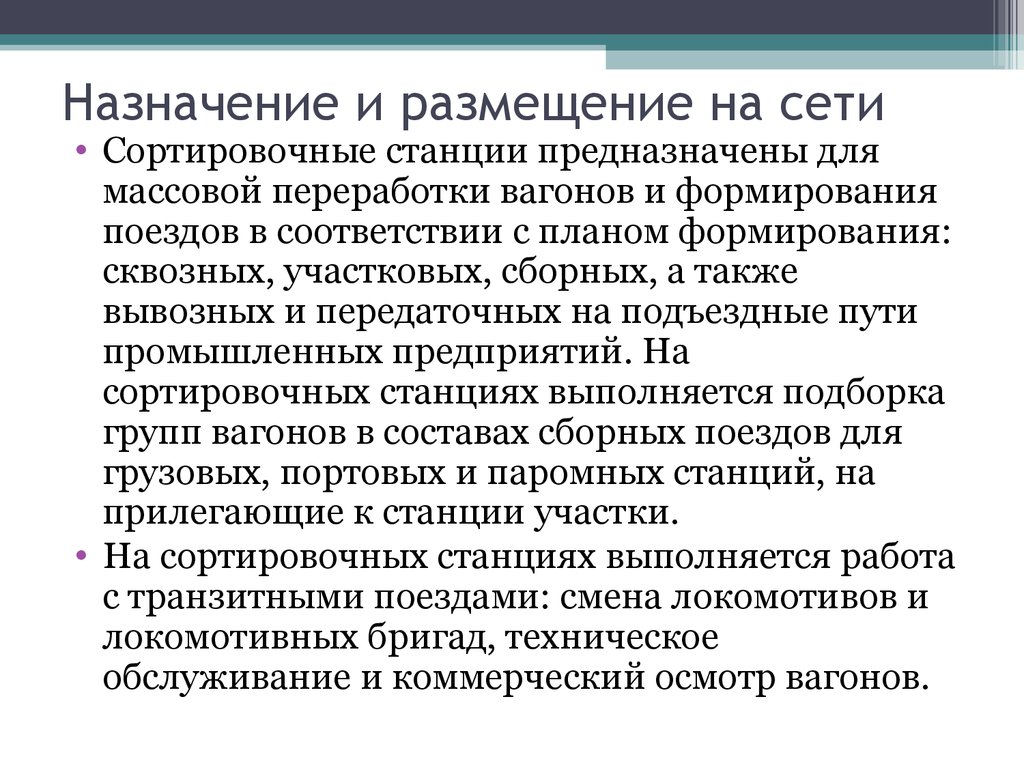 Назначение и размещение на сети

• Сортировочные станции предназначены для массовой переработки вагонов и формирования поездов в соответствии с планом формирования: сквозных, участковых, сборных, а также вывозных и передаточных на подъездные пути промышленных предприятий. На сортировочных станциях выполняется подборка групп вагонов в составах сборных поездов для грузовых, портовых и паромных станций, на прилегающие к станции участки.

• На сортировочных станциях выполняется работа с транзитными поездами: смена локомотивов и локомотивных бригад, техническое обслуживание и коммерческий осмотр вагонов.